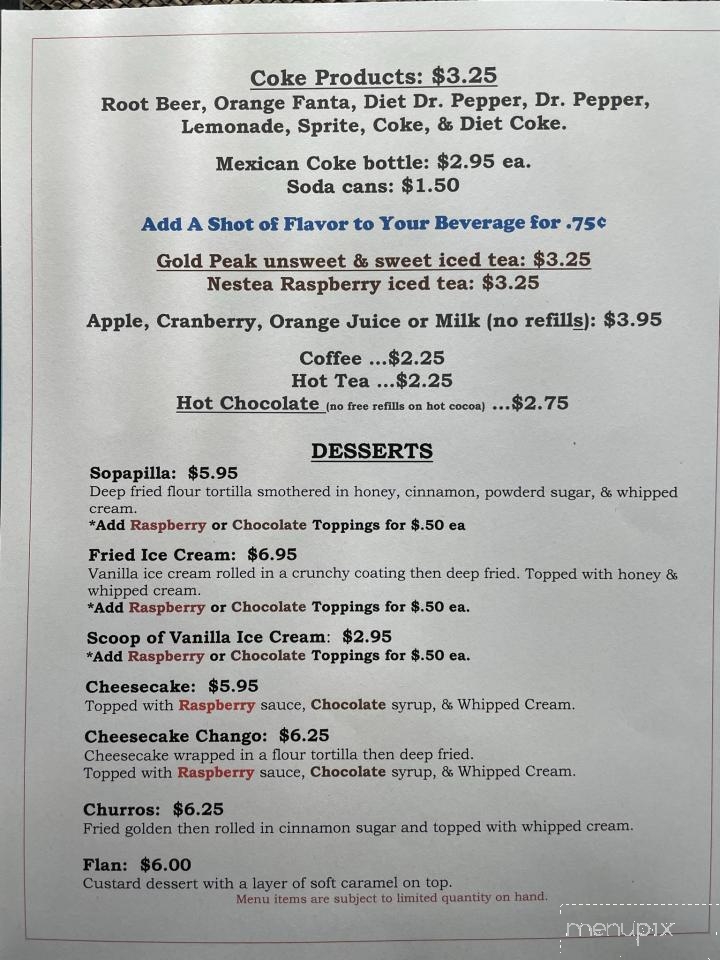 Coke Products: $3.25
Root Beer, Orange Fanta, Diet Dr. Pepper, Dr. Pepper, Lemonade, Sprite, Coke, & Diet Coke.

Mexican Coke bottle: $2.95 ea.
Soda cans: $1.50

Add A Shot of Flavor to Your Beverage for .75¢

Gold Peak unsweet & sweet iced tea: $3.25
Nestea Raspberry iced tea: $3.25

Apple, Cranberry, Orange Juice or Milk (no refills): $3.95

Coffee ...$2.25
Hot Tea ...$2.25
Hot Chocolate (no free refills on hot cocoa) ...$2.75

DESSERTS

Sopapilla: $5.95
Deep fried flour tortilla smothered in honey, cinnamon, powderd sugar, & whipped cream.
*Add Raspberry or Chocolate Toppings for $.50 ea

Fried Ice Cream: $6.95
Vanilla ice cream rolled in a crunchy coating then deep fried. Topped with honey & whipped cream.
*Add Raspberry or Chocolate Toppings for $.50 ea.

Scoop of Vanilla Ice Cream: $2.95
*Add Raspberry or Chocolate Toppings for $.50 ea.

Cheesecake: $5.95
Topped with Raspberry sauce, Chocolate syrup, & Whipped Cream.

Cheesecake Chango: $6.25
Cheesecake wrapped in a flour tortilla then deep fried.
Topped with Raspberry sauce, Chocolate syrup, & Whipped Cream.

Churros: $6.25
Fried golden then rolled in cinnamon sugar and topped with whipped cream.

Flan: $6.00
Custard dessert with a layer of soft caramel on top.
Menu items are subject to limited quantity on hand.

menupix